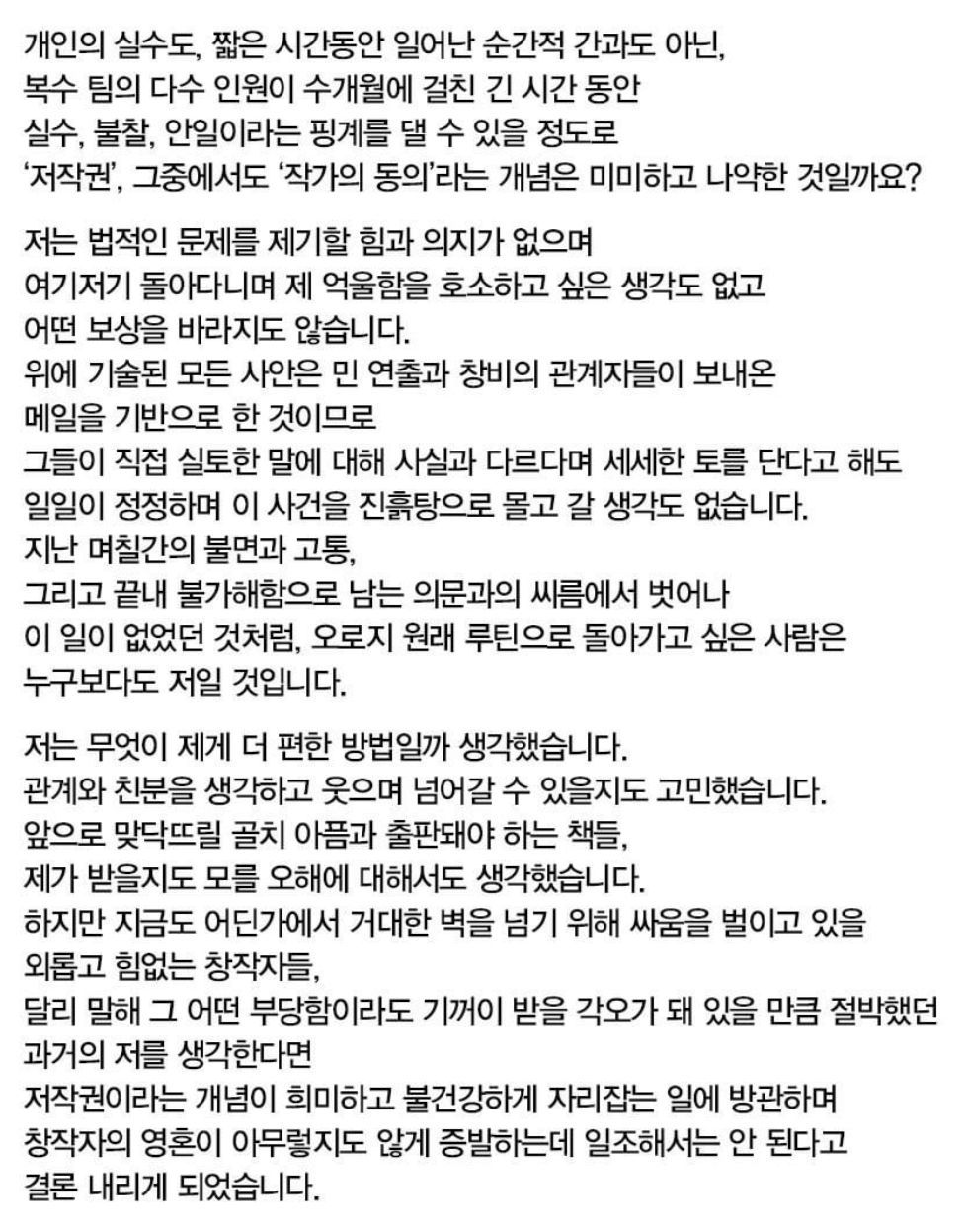 개인의 실수도, 짧은 시간동안 일어난 순간적 간과도 아닌,
복수 팀의 다수 인원이 수개월에 걸친 긴 시간 동안
실수, 불찰, 안일이라는 핑계를 댈 수 있을 정도로
'저작권', 그중에서도 '작가의 동의'라는 개념은 미미하고 나약한 것일까요?

저는 법적인 문제를 제기할 힘과 의지가 없으며
여기저기 돌아다니며 제 억울함을 호소하고 싶은 생각도 없고
어떤 보상을 바라지도 않습니다.
위에 기술된 모든 사안은 민 연출과 창비의 관계자들이 보내온
메일을 기반으로 한 것이므로
그들이 직접 실토한 말에 대해 사실과 다르다며 세세한 토를 단다고 해도
일일이 정정하며 이 사건을 진흙탕으로 몰고 갈 생각도 없습니다.
지난 며칠간의 불면과 고통,
그리고 끝내 불가해함으로 남는 의문과의 씨름에서 벗어나
이 일이 없었던 것처럼, 오로지 원래 루틴으로 돌아가고 싶은 사람은
누구보다도 저일 것입니다.

저는 무엇이 제게 더 편한 방법일까 생각했습니다.
관계와 친분을 생각하고 웃으며 넘어갈 수 있을지도 고민했습니다.
앞으로 맞닥뜨릴 골치 아픔과 출판돼야 하는 책들,
제가 받을지도 모를 오해에 대해서도 생각했습니다.
하지만 지금도 어딘가에서 거대한 벽을 넘기 위해 싸움을 벌이고 있을
외롭고 힘없는 창작자들,
달리 말해 그 어떤 부당함이라도 기꺼이 받을 각오가 돼 있을 만큼 절박했던
과거의 저를 생각한다면
저작권이라는 개념이 희미하고 불건강하게 자리잡는 일에 방관하며
창작자의 영혼이 아무렇지도 않게 증발하는데 일조해서는 안 된다고
결론 내리게 되었습니다.